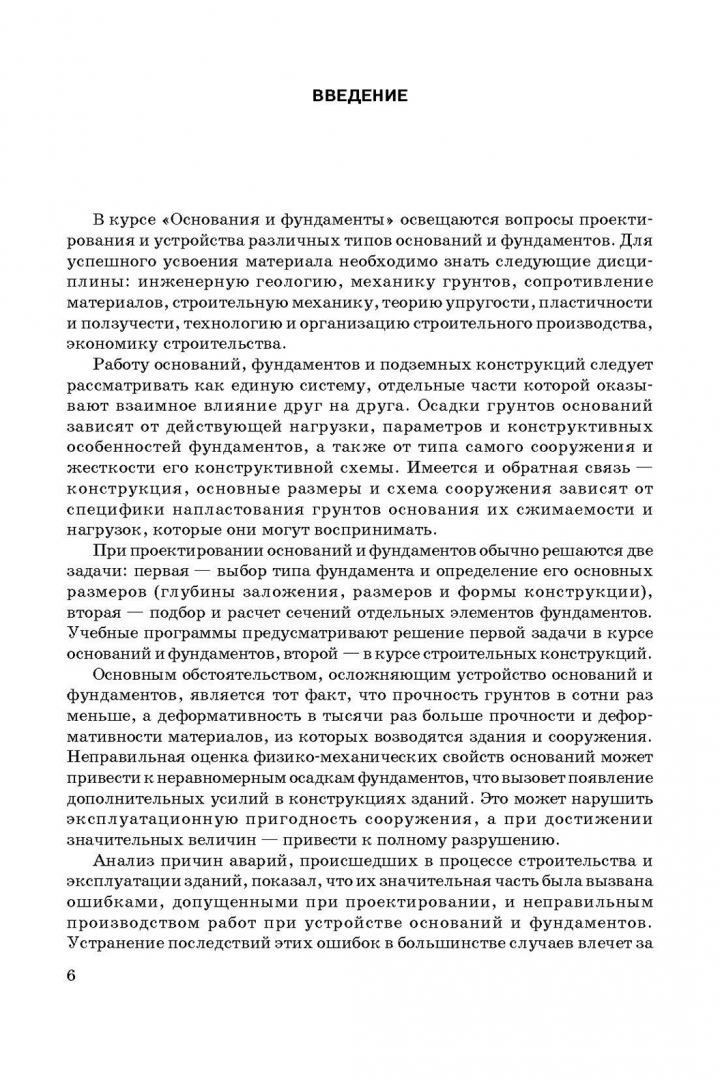 ВВЕДЕНИЕ

В курсе «Основания и фундаменты» освещаются вопросы проектирования и устройства различных типов оснований и фундаментов. Для успешного усвоения материала необходимо знать следующие дисциплины: инженерную геологию, механику грунтов, сопротивление материалов, строительную механику, теорию упругости, пластичности и ползучести, технологию и организацию строительного производства, экономику строительства.

Работу оснований, фундаментов и подземных конструкций следует рассматривать как единую систему, отдельные части которой оказывают взаимное влияние друг на друга. Осадки грунтов оснований зависят от действующей нагрузки, параметров и конструктивных особенностей фундаментов, а также от типа самого сооружения и жесткости его конструктивной схемы. Имеется и обратная связь — конструкция, основные размеры и схема сооружения зависят от специфики напластования грунтов основания их сжимаемости и нагрузок, которые они могут воспринимать.

При проектировании оснований и фундаментов обычно решаются две задачи: первая — выбор типа фундамента и определение его основных размеров (глубины заложения, размеров и формы конструкции), вторая — подбор и расчет сечений отдельных элементов фундаментов. Учебные программы предусматривают решение первой задачи в курсе оснований и фундаментов, второй — в курсе строительных конструкций.

Основным обстоятельством, осложняющим устройство оснований и фундаментов, является тот факт, что прочность грунтов в сотни раз меньше, а деформативность в тысячи раз больше прочности и деформативности материалов, из которых возводятся здания и сооружения. Неправильная оценка физико-механических свойств оснований может привести к неравномерным осадкам фундаментов, что вызовет появление дополнительных усилий в конструкциях зданий. Это может нарушить эксплуатационную пригодность сооружения, а при достижении значительных величин — привести к полному разрушению.

Анализ причин аварий, происшедших в процессе строительства и эксплуатации зданий, показал, что их значительная часть была вызвана ошибками, допущенными при проектировании, и неправильным производством работ при устройстве оснований и фундаментов. Устранение последствий этих ошибок в большинстве случаев влечет за

6